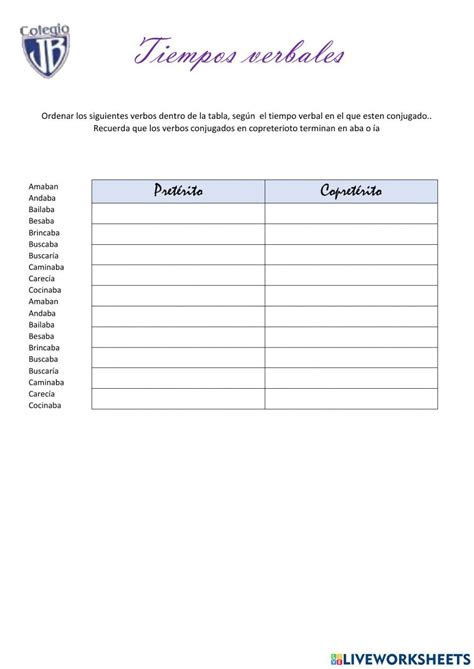 Colegio
JB

Tiempos verbales

Ordenar los siguientes verbos dentro de la tabla, según el tiempo verbal en el que esten conjugado..
Recuerda que los verbos conjugados en copreterioto terminan en aba o ía

Amaban
Andaba
Bailaba
Besaba
Brincaba
Buscaba
Buscaría
Caminaba
Carecía
Cocinaba
Amaban
Andaba
Bailaba
Besaba
Brincaba
Buscaba
Buscaría
Caminaba
Carecía
Cocinaba

| Pretérito | Copretérito |
|---|---|
| | |
| | |
| | |
| | |
| | |
| | |
| | |
| | |
| | |
| | |

LIVEWORKSHEETS